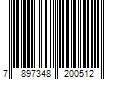 7 897348 200512